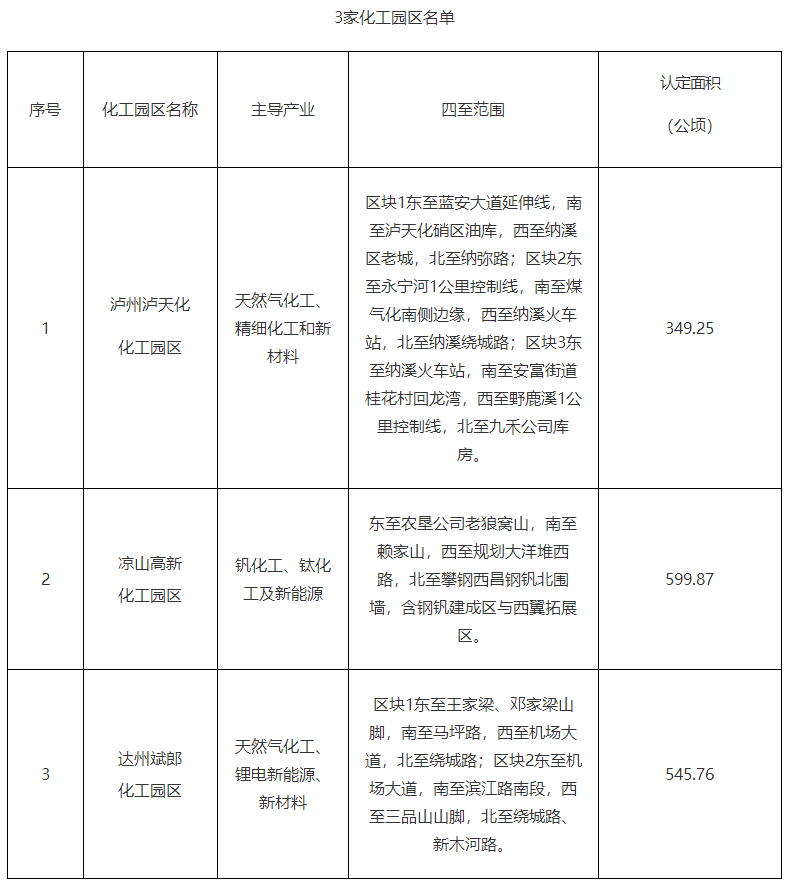 3家化工园区名单

| 序号 | 化工园区名称 | 主导产业 | 四至范围 | 认定面积（公顷） |
|---|---|---|---|---|
| 1 | 泸州泸天化化工园区 | 天然气化工、精细化工和新材料 | 区块1东至蓝安大道延伸线，南至泸天化硝区油库，西至纳溪区老城，北至纳弥路；区块2东至永宁河1公里控制线，南至煤气化南侧边缘，西至纳溪火车站，北至纳溪绕城路；区块3东至纳溪火车站，南至安富街道桂花村回龙湾，西至野鹿溪1公里控制线，北至九禾公司库房。 | 349.25 |
| 2 | 凉山高新化工园区 | 钒化工、钛化工及新能源 | 东至农垦公司老狼窝山，南至赖家山，西至规划大洋堆西路，北至攀钢西昌钢钒北围墙，含钢钒建成区与西翼拓展区。 | 599.87 |
| 3 | 达州斌郎化工园区 | 天然气化工、锂电新能源、新材料 | 区块1东至王家梁、邓家梁山脚，南至马坪路，西至机场大道，北至绕城路；区块2东至机场大道，南至滨江路南段，西至三品山山脚，北至绕城路、新木河路。 | 545.76 |